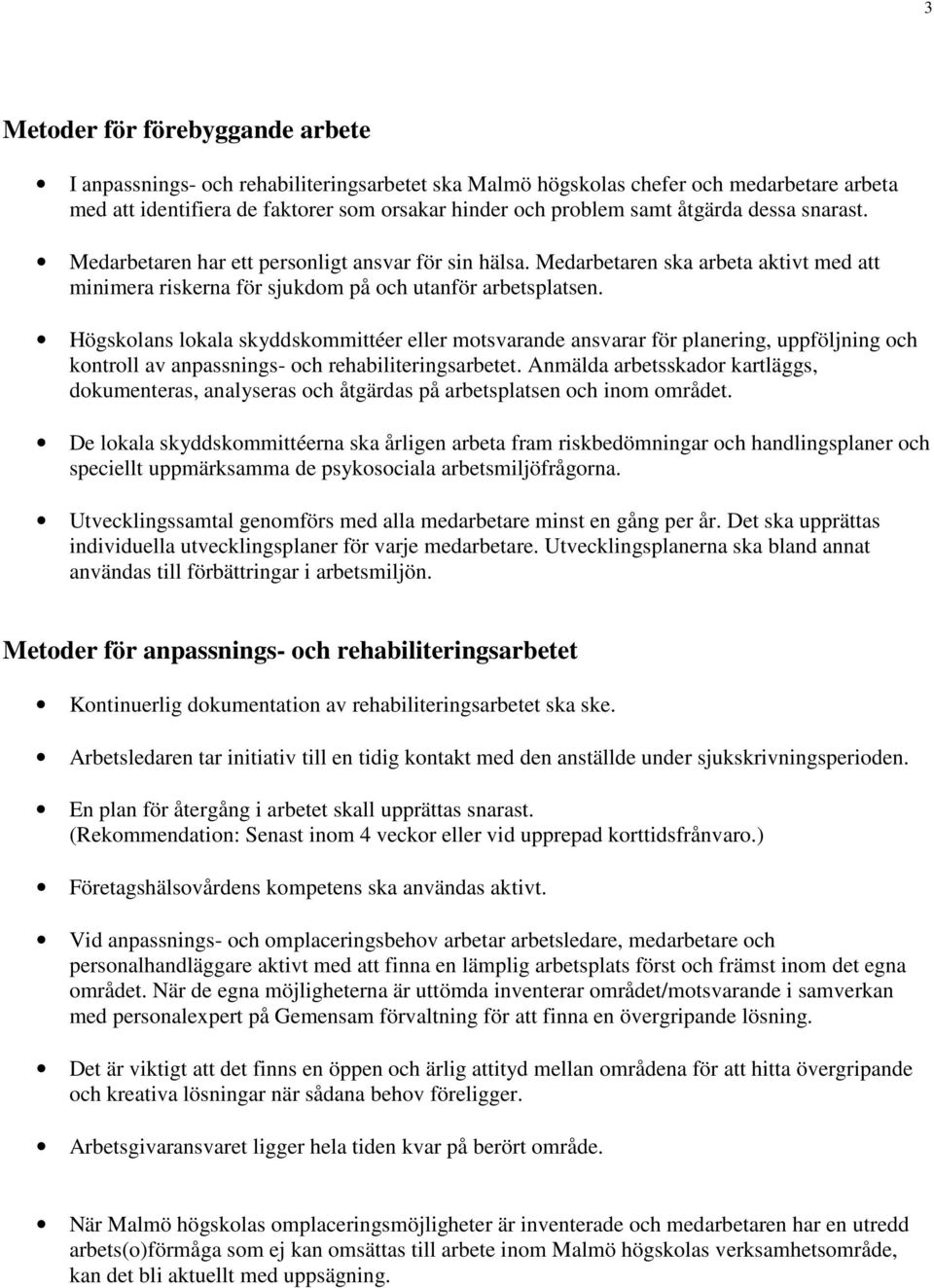 3

Metoder för förebyggande arbete

• I anpassnings- och rehabiliteringsarbetet ska Malmö högskolas chefer och medarbetare arbeta med att identifiera de faktorer som orsakar hinder och problem samt åtgärda dessa snarast.

• Medarbetaren har ett personligt ansvar för sin hälsa. Medarbetaren ska arbeta aktivt med att minimera riskerna för sjukdom på och utanför arbetsplatsen.

• Högskolans lokala skyddskommittéer eller motsvarande ansvarar för planering, uppföljning och kontroll av anpassnings- och rehabiliteringsarbetet. Anmälda arbetsskador kartläggs, dokumenteras, analyseras och åtgärdas på arbetsplatsen och inom området.

• De lokala skyddskommittéerna ska årligen arbeta fram riskbedömningar och handlingsplaner och speciellt uppmärksamma de psykosociala arbetsmiljöfrågorna.

• Utvecklingssamtal genomförs med alla medarbetare minst en gång per år. Det ska upprättas individuella utvecklingsplaner för varje medarbetare. Utvecklingsplanerna ska bland annat användas till förbättringar i arbetsmiljön.

Metoder för anpassnings- och rehabiliteringsarbetet

• Kontinuerlig dokumentation av rehabiliteringsarbetet ska ske.

• Arbetsledaren tar initiativ till en tidig kontakt med den anställde under sjukskrivningsperioden.

• En plan för återgång i arbetet skall upprättas snarast.
(Rekommendation: Senast inom 4 veckor eller vid upprepad korttidsfrånvaro.)

• Företagshälsovårdens kompetens ska användas aktivt.

• Vid anpassnings- och omplaceringsbehov arbetar arbetsledare, medarbetare och personalhandläggare aktivt med att finna en lämplig arbetsplats först och främst inom det egna området. När de egna möjligheterna är uttömda inventerar området/motsvarande i samverkan med personalexpert på Gemensam förvaltning för att finna en övergripande lösning.

• Det är viktigt att det finns en öppen och ärlig attityd mellan områdena för att hitta övergripande och kreativa lösningar när sådana behov föreligger.

• Arbetsgivaransvaret ligger hela tiden kvar på berört område.

• När Malmö högskolas omplaceringsmöjligheter är inventerade och medarbetaren har en utredd arbets(o)förmåga som ej kan omsättas till arbete inom Malmö högskolas verksamhetsområde, kan det bli aktuellt med uppsägning.